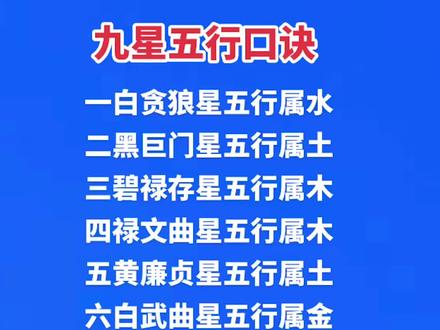 九星五行口诀

一白贪狼星五行属水
二黑巨门星五行属土
三碧禄存星五行属木
四禄文曲星五行属木
五黄廉贞星五行属土
六白武曲星五行属金